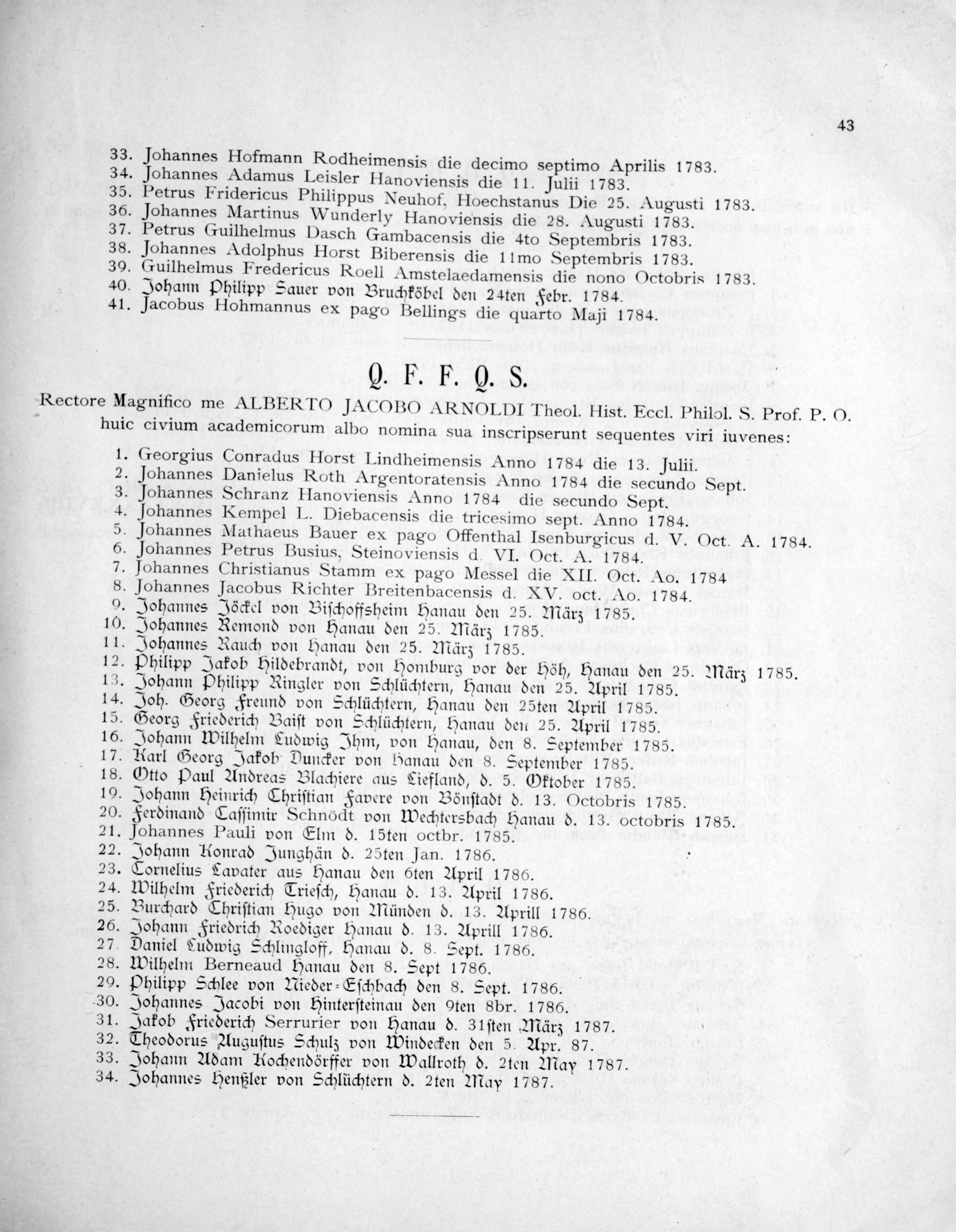 43

33. Johannes Hofmann Rodheimensis die decimo septimo Aprilis 1783.
34. Johannes Adamus Leisler Hanoviensis die 11. Julii 1783.
35. Petrus Fridericus Philippus Neuhof, Hoechstanus Die 25. Augusti 1783.
36. Johannes Martinus Wunderly Hanoviensis die 28. Augusti 1783.
37. Petrus Guilhelmus Dasch Gambacensis die 4to Septembris 1783.
38. Johannes Adolphus Horst Biberensis die 11mo Septembris 1783.
39. Guilhelmus Fredericus Roell Amstelaedamensis die nono Octobris 1783.
40. Johann Philipp Sauer von Bruchköbel den 24ten Febr. 1784.
41. Jacobus Hohmannus ex pago Bellings die quarto Maji 1784.

Q. F. F. Q. S.

Rectore Magnifico me ALBERTO JACOBO ARNOLDI Theol. Hist. Eccl. Philol. S. Prof. P. O. huic civium academicorum albo nomina sua inscripserunt sequentes viri iuvenes:

1. Georgius Conradus Horst Lindheimensis Anno 1784 die 13. Julii.
2. Johannes Danielus Roth Argentoratensis Anno 1784 die secundo Sept.
3. Johannes Schranz Hanoviensis Anno 1784 die secundo Sept.
4. Johannes Kempel L. Diebacensis die tricesimo sept. Anno 1784.
5. Johannes Mathaeus Bauer ex pago Offenthal Isenburgicus d. V. Oct. A. 1784.
6. Johannes Petrus Busius, Steinoviensis d. VI. Oct. A. 1784.
7. Johannes Christianus Stamm ex pago Messel die XII. Oct. Ao. 1784
8. Johannes Jacobus Richter Breitenbacensis d. XV. oct. Ao. 1784.
9. Johannes Jöckel von Bischoffsheim Hanau den 25. März 1785.
10. Johannes Remond von Hanau den 25. März 1785.
11. Johannes Rauch von Hanau den 25. März 1785.
12. Philipp Jakob Hildebrandt, von Homburg vor der Höh, Hanau den 25. März 1785.
13. Johann Philipp Ringler von Schlüchtern, Hanau den 25. April 1785.
14. Joh. Georg Freund von Schlüchtern, Hanau den 25ten April 1785.
15. Georg Friederich Baist von Schlüchtern, Hanau den 25. April 1785.
16. Johann Wilhelm Ludwig Ihm, von Hanau, den 8. September 1785.
17. Karl Georg Jakob Duncker von Hanau den 8. September 1785.
18. Otto Paul Andreas Blachiere aus Liefland, d. 5. Oktober 1785.
19. Johann Heinrich Christian Favere von Bönstadt d. 13. Octobris 1785.
20. Ferdinand Cassimir Schnödt von Wechtersbach Hanau d. 13. octobris 1785.
21. Johannes Pauli von Elm d. 15ten octbr. 1785.
22. Johann Konrad Junghän d. 25ten Jan. 1786.
23. Cornelius Lavater aus Hanau den 6ten April 1786.
24. Wilhelm Friederich Triesch, Hanau d. 13. April 1786.
25. Burchard Christian Hugo von Münden d. 13. Aprill 1786.
26. Johann Friedrich Roediger Hanau d. 13. Aprill 1786.
27. Daniel Ludwig Schlingloff, Hanau d. 8. Sept. 1786.
28. Wilhelm Berneaud Hanau den 8. Sept 1786.
29. Philipp Schlee von Nieder-Eschbach den 8. Sept. 1786.
30. Johannes Jacobi von Hintersteinau den 9ten 8br. 1786.
31. Jakob Friederich Serrurier von Hanau d. 31sten März 1787.
32. Theodorus Augustus Schulz von Windecken den 5. Apr. 87.
33. Johann Adam Kochendörffer von Wallroth d. 2ten May 1787.
34. Johannes Henßler von Schlüchtern d. 2ten May 1787.